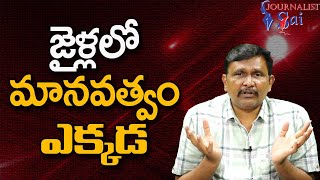 JOURNALIST Sai

జైళ్లలో మానవత్వం ఎక్కడ